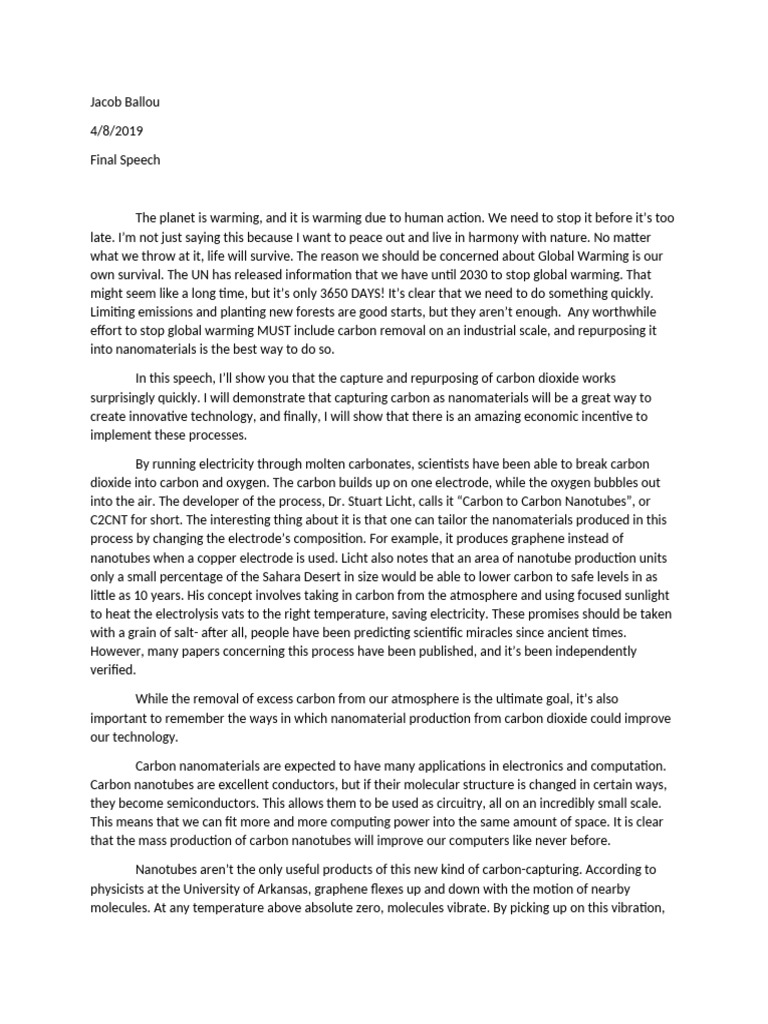 Jacob Ballou

4/8/2019

Final Speech

The planet is warming, and it is warming due to human action. We need to stop it before it's too late. I'm not just saying this because I want to peace out and live in harmony with nature. No matter what we throw at it, life will survive. The reason we should be concerned about Global Warming is our own survival. The UN has released information that we have until 2030 to stop global warming. That might seem like a long time, but it's only 3650 DAYS! It's clear that we need to do something quickly. Limiting emissions and planting new forests are good starts, but they aren't enough. Any worthwhile effort to stop global warming MUST include carbon removal on an industrial scale, and repurposing it into nanomaterials is the best way to do so.

In this speech, I'll show you that the capture and repurposing of carbon dioxide works surprisingly quickly. I will demonstrate that capturing carbon as nanomaterials will be a great way to create innovative technology, and finally, I will show that there is an amazing economic incentive to implement these processes.

By running electricity through molten carbonates, scientists have been able to break carbon dioxide into carbon and oxygen. The carbon builds up on one electrode, while the oxygen bubbles out into the air. The developer of the process, Dr. Stuart Licht, calls it "Carbon to Carbon Nanotubes", or C2CNT for short. The interesting thing about it is that one can tailor the nanomaterials produced in this process by changing the electrode's composition. For example, it produces graphene instead of nanotubes when a copper electrode is used. Licht also notes that an area of nanotube production units only a small percentage of the Sahara Desert in size would be able to lower carbon to safe levels in as little as 10 years. His concept involves taking in carbon from the atmosphere and using focused sunlight to heat the electrolysis vats to the right temperature, saving electricity. These promises should be taken with a grain of salt- after all, people have been predicting scientific miracles since ancient times. However, many papers concerning this process have been published, and it's been independently verified.

While the removal of excess carbon from our atmosphere is the ultimate goal, it's also important to remember the ways in which nanomaterial production from carbon dioxide could improve our technology.

Carbon nanomaterials are expected to have many applications in electronics and computation. Carbon nanotubes are excellent conductors, but if their molecular structure is changed in certain ways, they become semiconductors. This allows them to be used as circuitry, all on an incredibly small scale. This means that we can fit more and more computing power into the same amount of space. It is clear that the mass production of carbon nanotubes will improve our computers like never before.

Nanotubes aren't the only useful products of this new kind of carbon-capturing. According to physicists at the University of Arkansas, graphene flexes up and down with the motion of nearby molecules. At any temperature above absolute zero, molecules vibrate. By picking up on this vibration,